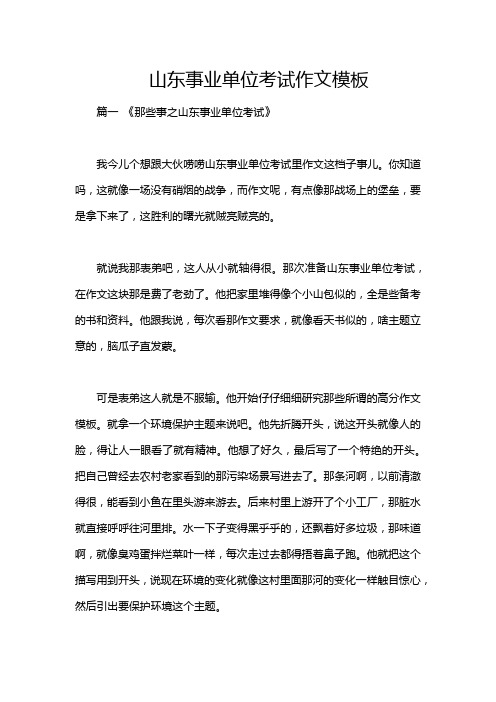 山东事业单位考试作文模板

篇一 《那些事之山东事业单位考试》

我今儿个想跟大伙唠唠山东事业单位考试里作文这档子事儿。你知道吗，这就像一场没有硝烟的战争，而作文呢，有点像那战场上的堡垒，要是拿下来了，这胜利的曙光就贼亮贼亮的。

就说我那表弟吧，这人从小就轴得很。那次准备山东事业单位考试，在作文这块那是费了老劲了。他把家里堆得像个小山包似的，全是些备考的书和资料。他跟我说，每次看那作文要求，就像看天书似的，啥主题立意的，脑瓜子直发蒙。

可是表弟这人就是不服输。他开始仔仔细细研究那些所谓的高分作文模板。就拿一个环境保护主题来说吧。他先折腾开头，说这开头就像人的脸，得让人一眼看了就有精神。他想了好久，最后写了一个特绝的开头。把自己曾经去农村老家看到的那污染场景写进去了。那条河啊，以前清澈得很，能看到小鱼在里头游来游去。后来村里上游开了个小工厂，那脏水就直接呼呼往河里排。水一下子变得黑乎乎的，还飘着好多垃圾，那味道啊，就像臭鸡蛋拌烂菜叶一样，每次走过去都得捂着鼻子跑。他就把这个描写用到开头，说现在环境的变化就像这村里面那河的变化一样触目惊心，然后引出要保护环境这个主题。